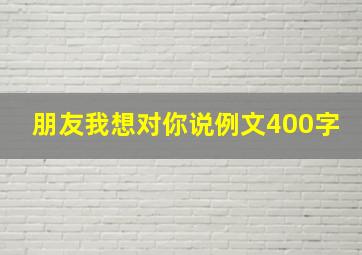 朋友我想对你说例文400字